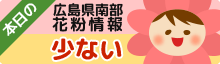 本日の

広島県南部
花粉情報

少ない